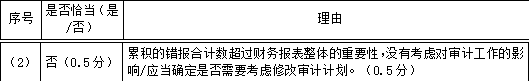 | 序号 | 是否恰当（是/否） | 理由 |
|---|---|---|
| （2） | 否（0.5分） | 累积的错报合计数超过财务报表整体的重要性，没有考虑对审计工作的影响/应当确定是否需要考虑修改审计计划。（0.5分） |